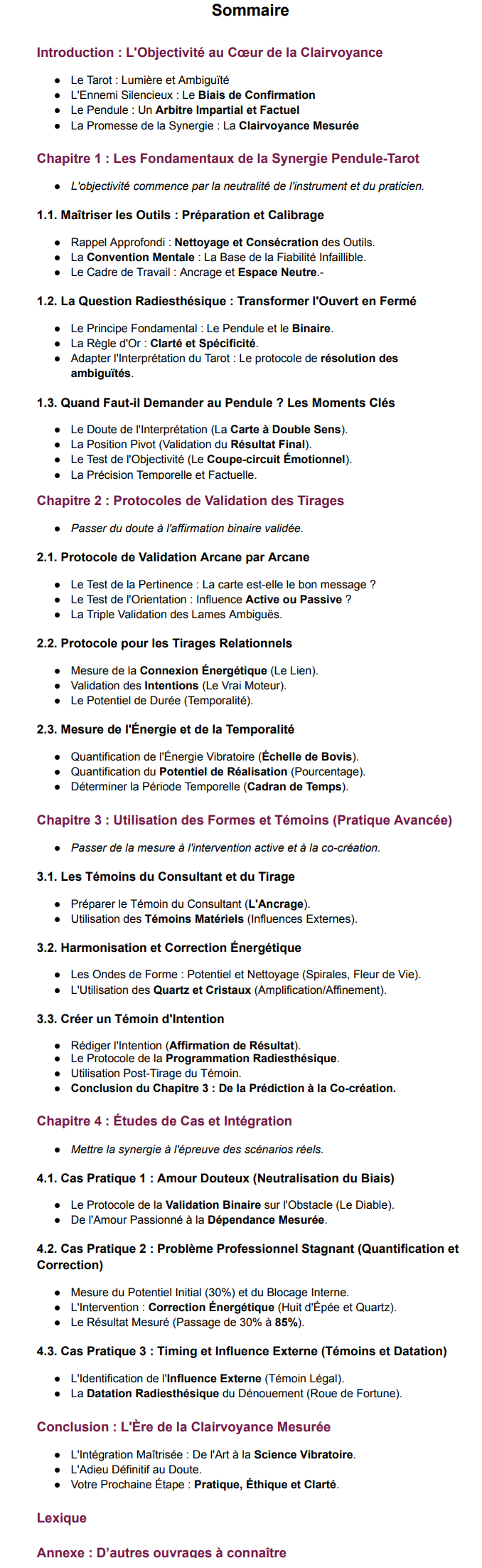 Sommaire

Introduction : L'Objectivité au Cœur de la Clairvoyance

- Le Tarot : Lumière et Ambiguïté
- L'Ennemi Silencieux : Le Biais de Confirmation
- Le Pendule : Un Arbitre Impartial et Factuel
- La Promesse de la Synergie : La Clairvoyance Mesurée

Chapitre 1 : Les Fondamentaux de la Synergie Pendule-Tarot

- L'objectivité commence par la neutralité de l'instrument et du praticien.

1.1. Maîtriser les Outils : Préparation et Calibrage

- Rappel Approfondi : Nettoyage et Consécration des Outils.
- La Convention Mentale : La Base de la Fiabilité Infaillible.
- Le Cadre de Travail : Ancrage et Espace Neutre.-

1.2. La Question Radiesthésique : Transformer l'Ouvert en Fermé

- Le Principe Fondamental : Le Pendule et le Binaire.
- La Règle d'Or : Clarté et Spécificité.
- Adapter l'Interprétation du Tarot : Le protocole de résolution des ambiguïtés.

1.3. Quand Faut-il Demander au Pendule ? Les Moments Clés

- Le Doute de l'Interprétation (La Carte à Double Sens).
- La Position Pivot (Validation du Résultat Final).
- Le Test de l'Objectivité (Le Coupe-circuit Émotionnel).
- La Précision Temporelle et Factuelle.

Chapitre 2 : Protocoles de Validation des Tirages

- Passer du doute à l'affirmation binaire validée.

2.1. Protocole de Validation Arcane par Arcane

- Le Test de la Pertinence : La carte est-elle le bon message ?
- Le Test de l'Orientation : Influence Active ou Passive ?
- La Triple Validation des Lames Ambiguës.

2.2. Protocole pour les Tirages Relationnels

- Mesure de la Connexion Énergétique (Le Lien).
- Validation des Intentions (Le Vrai Moteur).
- Le Potentiel de Durée (Temporalité).

2.3. Mesure de l'Énergie et de la Temporalité

- Quantification de l'Énergie Vibratoire (Échelle de Bovis).
- Quantification du Potentiel de Réalisation (Pourcentage).
- Déterminer la Période Temporelle (Cadran de Temps).

Chapitre 3 : Utilisation des Formes et Témoins (Pratique Avancée)

- Passer de la mesure à l'intervention active et à la co-création.

3.1. Les Témoins du Consultant et du Tirage

- Préparer le Témoin du Consultant (L'Ancrage).
- Utilisation des Témoins Matériels (Influences Externes).

3.2. Harmonisation et Correction Énergétique

- Les Ondes de Forme : Potentiel et Nettoyage (Spirales, Fleur de Vie).
- L'Utilisation des Quartz et Cristaux (Amplification/Affinement).

3.3. Créer un Témoin d'Intention

- Rédiger l'Intention (Affirmation de Résultat).
- Le Protocole de la Programmation Radiesthésique.
- Utilisation Post-Tirage du Témoin.
- Conclusion du Chapitre 3 : De la Prédiction à la Co-création.

Chapitre 4 : Études de Cas et Intégration

- Mettre la synergie à l'épreuve des scénarios réels.

4.1. Cas Pratique 1 : Amour Douteux (Neutralisation du Biais)

- Le Protocole de la Validation Binaire sur l'Obstacle (Le Diable).
- De l'Amour Passionné à la Dépendance Mesurée.

4.2. Cas Pratique 2 : Problème Professionnel Stagnant (Quantification et Correction)

- Mesure du Potentiel Initial (30%) et du Blocage Interne.
- L'Intervention : Correction Énergétique (Huit d'Épée et Quartz).
- Le Résultat Mesuré (Passage de 30% à 85%).

4.3. Cas Pratique 3 : Timing et Influence Externe (Témoins et Datation)

- L'Identification de l'Influence Externe (Témoin Légal).
- La Datation Radiesthésique du Dénouement (Roue de Fortune).

Conclusion : L'Ère de la Clairvoyance Mesurée

- L'Intégration Maîtrisée : De l'Art à la Science Vibratoire.
- L'Adieu Définitif au Doute.
- Votre Prochaine Étape : Pratique, Éthique et Clarté.

Lexique

Annexe : D'autres ouvrages à connaître